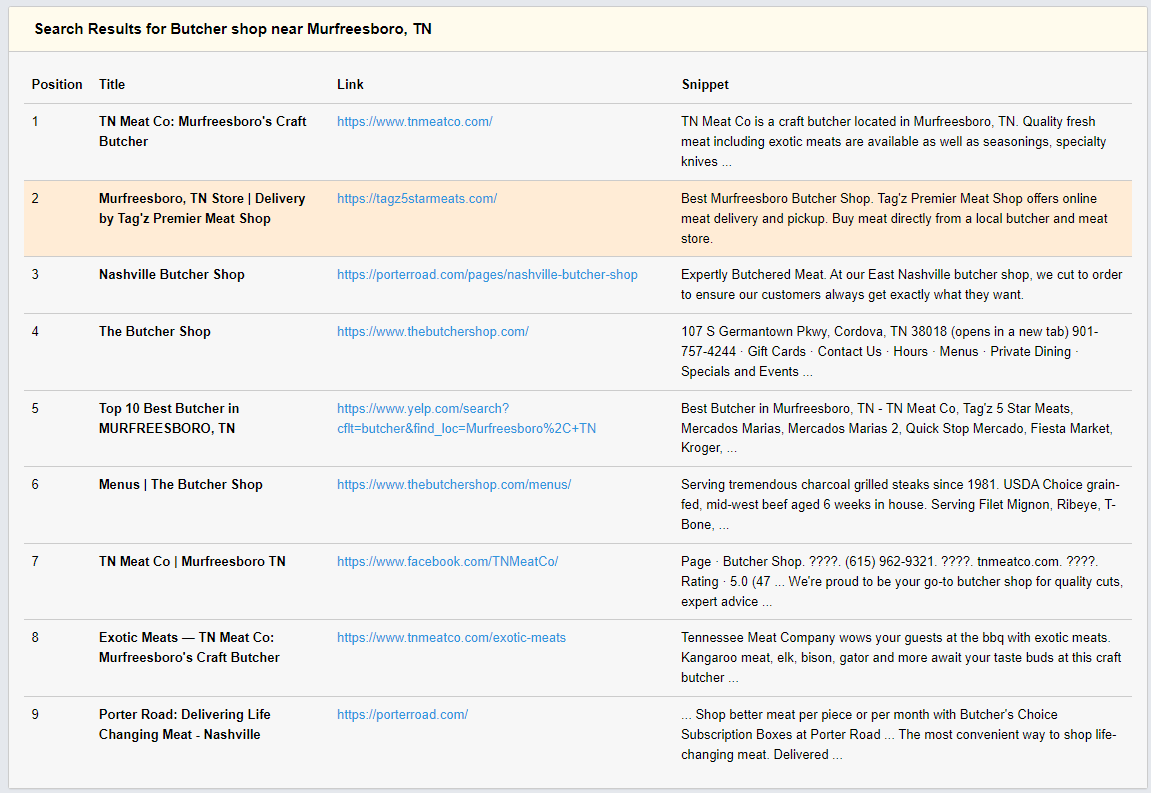 Search Results for Butcher shop near Murfreesboro, TN

| Position | Title | Link | Snippet |
|---|---|---|---|
| 1 | TN Meat Co: Murfreesboro's Craft Butcher | https://www.tnmeatco.com/ | TN Meat Co is a craft butcher located in Murfreesboro, TN. Quality fresh meat including exotic meats are available as well as seasonings, specialty knives ... |
| 2 | Murfreesboro, TN Store \| Delivery by Tag'z Premier Meat Shop | https://tagz5starmeats.com/ | Best Murfreesboro Butcher Shop. Tag'z Premier Meat Shop offers online meat delivery and pickup. Buy meat directly from a local butcher and meat store. |
| 3 | Nashville Butcher Shop | https://porterroad.com/pages/nashville-butcher-shop | Expertly Butchered Meat. At our East Nashville butcher shop, we cut to order to ensure our customers always get exactly what they want. |
| 4 | The Butcher Shop | https://www.thebutchershop.com/ | 107 S Germantown Pkwy, Cordova, TN 38018 (opens in a new tab) 901-757-4244 · Gift Cards · Contact Us · Hours · Menus · Private Dining · Specials and Events ... |
| 5 | Top 10 Best Butcher in MURFREESBORO, TN | https://www.yelp.com/search?cflt=butcher&find_loc=Murfreesboro%2C+TN | Best Butcher in Murfreesboro, TN - TN Meat Co, Tag'z 5 Star Meats, Mercados Marias, Mercados Marias 2, Quick Stop Mercado, Fiesta Market, Kroger, ... |
| 6 | Menus \| The Butcher Shop | https://www.thebutchershop.com/menus/ | Serving tremendous charcoal grilled steaks since 1981. USDA Choice grain-fed, mid-west beef aged 6 weeks in house. Serving Filet Mignon, Ribeye, T-Bone, ... |
| 7 | TN Meat Co \| Murfreesboro TN | https://www.facebook.com/TNMeatCo/ | Page · Butcher Shop. ????. (615) 962-9321. ????. tnmeatco.com. ????. Rating · 5.0 (47 ... We're proud to be your go-to butcher shop for quality cuts, expert advice ... |
| 8 | Exotic Meats — TN Meat Co: Murfreesboro's Craft Butcher | https://www.tnmeatco.com/exotic-meats | Tennessee Meat Company wows your guests at the bbq with exotic meats. Kangaroo meat, elk, bison, gator and more await your taste buds at this craft butcher ... |
| 9 | Porter Road: Delivering Life Changing Meat - Nashville | https://porterroad.com/ | ... Shop better meat per piece or per month with Butcher's Choice Subscription Boxes at Porter Road ... The most convenient way to shop life-changing meat. Delivered ... |